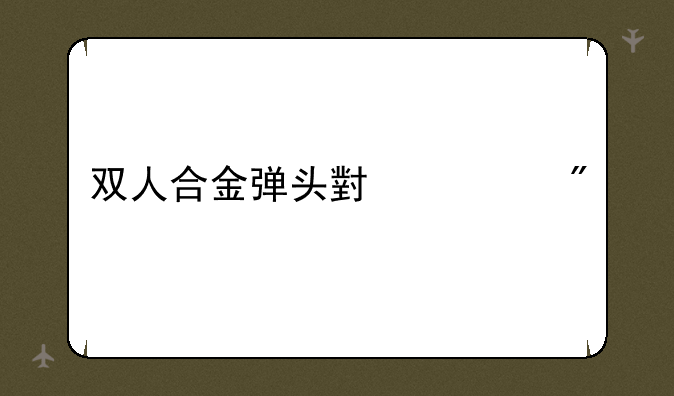 双人合金弹头對 ”